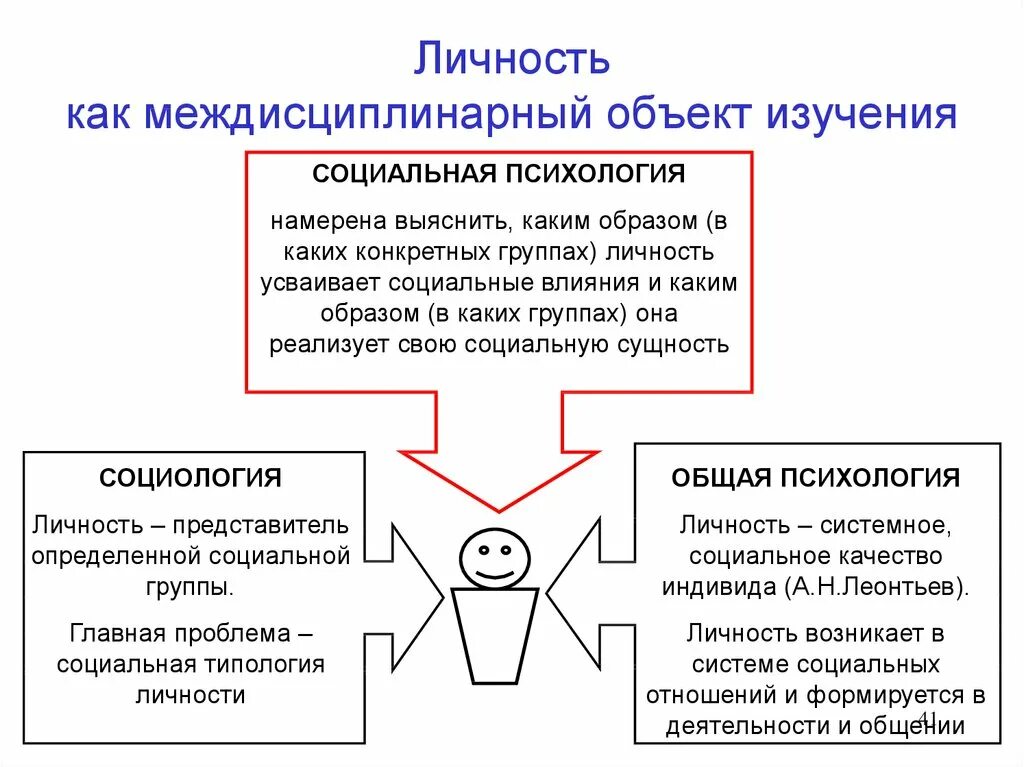 Личность
как междисциплинарный объект изучения

СОЦИАЛЬНАЯ ПСИХОЛОГИЯ

намерена выяснить, каким образом (в каких конкретных группах) личность усваивает социальные влияния и каким образом (в каких группах) она реализует свою социальную сущность

СОЦИОЛОГИЯ

Личность – представитель определенной социальной группы.

Главная проблема – социальная типология личности

ОБЩАЯ ПСИХОЛОГИЯ

Личность – системное, социальное качество индивида (А.Н.Леонтьев).

Личность возникает в системе социальных отношений и формируется в деятельности и общении

41